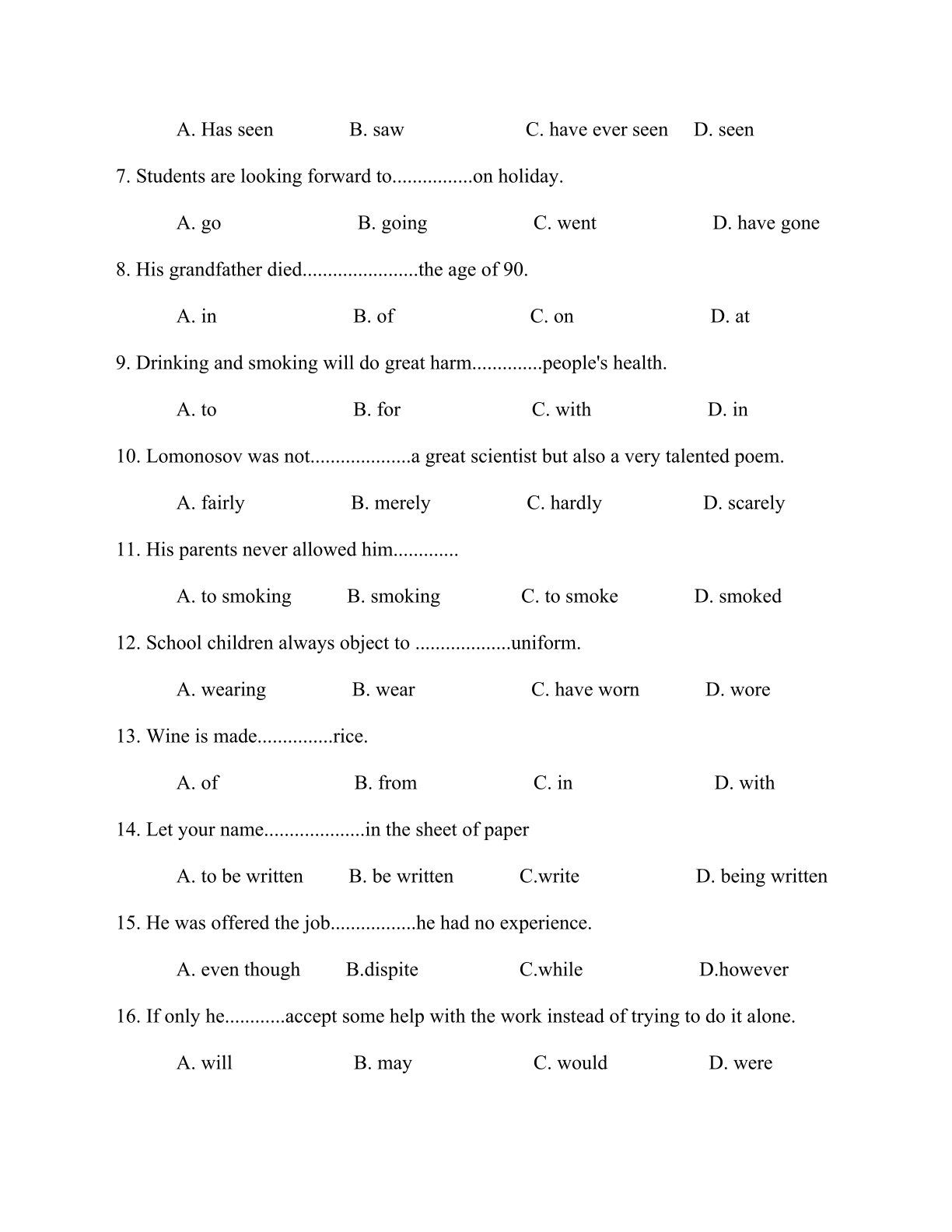 A. Has seen B. saw C. have ever seen D. seen

7. Students are looking forward to................on holiday.

A. go B. going C. went D. have gone

8. His grandfather died.......................the age of 90.

A. in B. of C. on D. at

9. Drinking and smoking will do great harm..............people's health.

A. to B. for C. with D. in

10. Lomonosov was not....................a great scientist but also a very talented poem.

A. fairly B. merely C. hardly D. scarely

11. His parents never allowed him.............

A. to smoking B. smoking C. to smoke D. smoked

12. School children always object to ...................uniform.

A. wearing B. wear C. have worn D. wore

13. Wine is made...............rice.

A. of B. from C. in D. with

14. Let your name....................in the sheet of paper

A. to be written B. be written C.write D. being written

15. He was offered the job.................he had no experience.

A. even though B.dispite C.while D.however

16. If only he............accept some help with the work instead of trying to do it alone.

A. will B. may C. would D. were